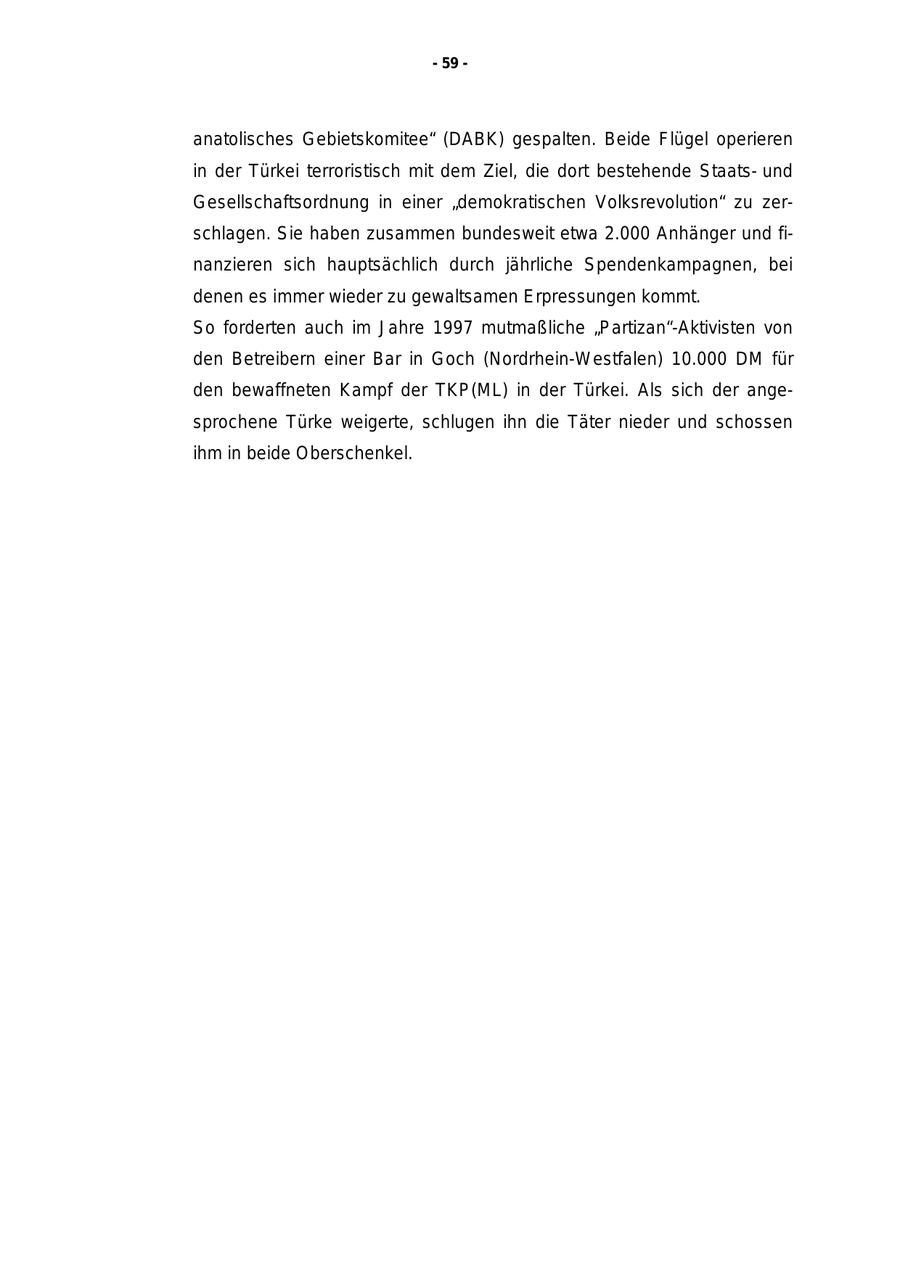 - 59 -

anatolisches Gebietskomitee“ (DABK) gespalten. Beide Flügel operieren in der Türkei terroristisch mit dem Ziel, die dort bestehende Staats- und Gesellschaftsordnung in einer „demokratischen Volksrevolution“ zu zerschlagen. Sie haben zusammen bundesweit etwa 2.000 Anhänger und finanzieren sich hauptsächlich durch jährliche Spendenkampagnen, bei denen es immer wieder zu gewaltsamen Erpressungen kommt.
So forderten auch im Jahre 1997 mutmaßliche „Partizan“-Aktivisten von den Betreibern einer Bar in Goch (Nordrhein-Westfalen) 10.000 DM für den bewaffneten Kampf der TKP(ML) in der Türkei. Als sich der angesprochene Türke weigerte, schlugen ihn die Täter nieder und schossen ihm in beide Oberschenkel.